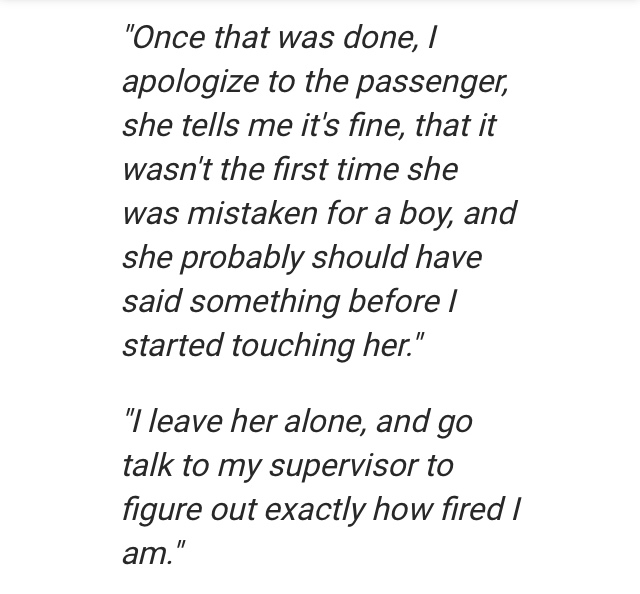 "Once that was done, I apologize to the passenger, she tells me it's fine, that it wasn't the first time she was mistaken for a boy, and she probably should have said something before I started touching her."

"I leave her alone, and go talk to my supervisor to figure out exactly how fired I am."